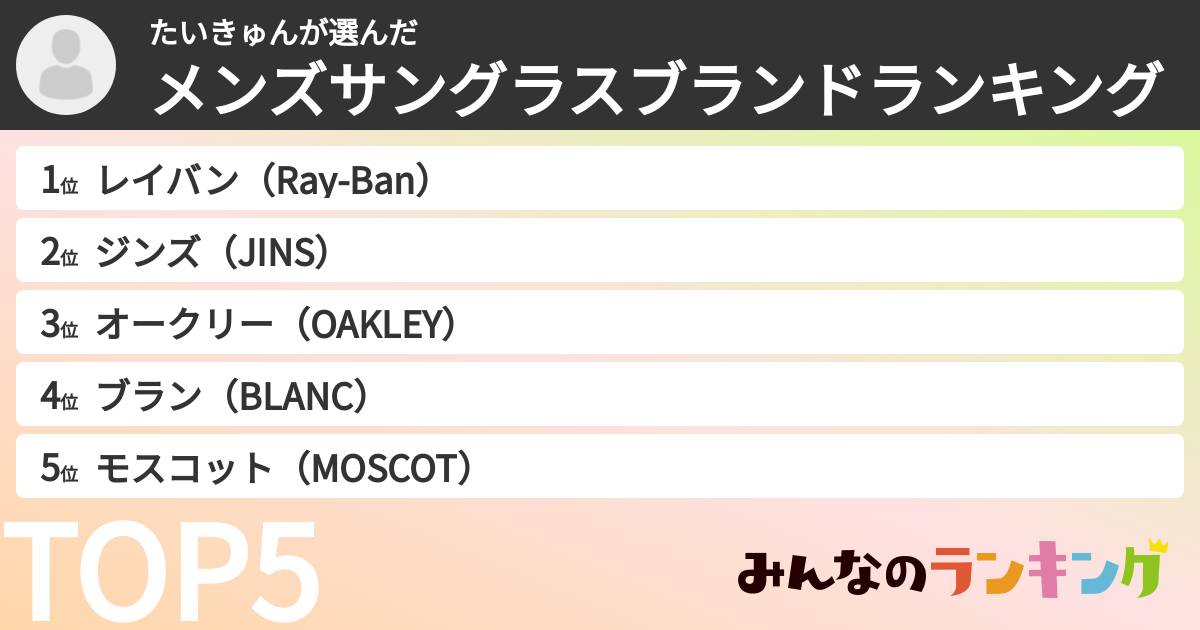 たいきゅんが選んだ
メンズサングラスブランドランキング

1位 レイバン（Ray-Ban）
2位 ジンズ（JINS）
3位 オークリー（OAKLEY）
4位 ブラン（BLANC）
5位 モスコット（MOSCOT）

TOP5

みんなのランキング